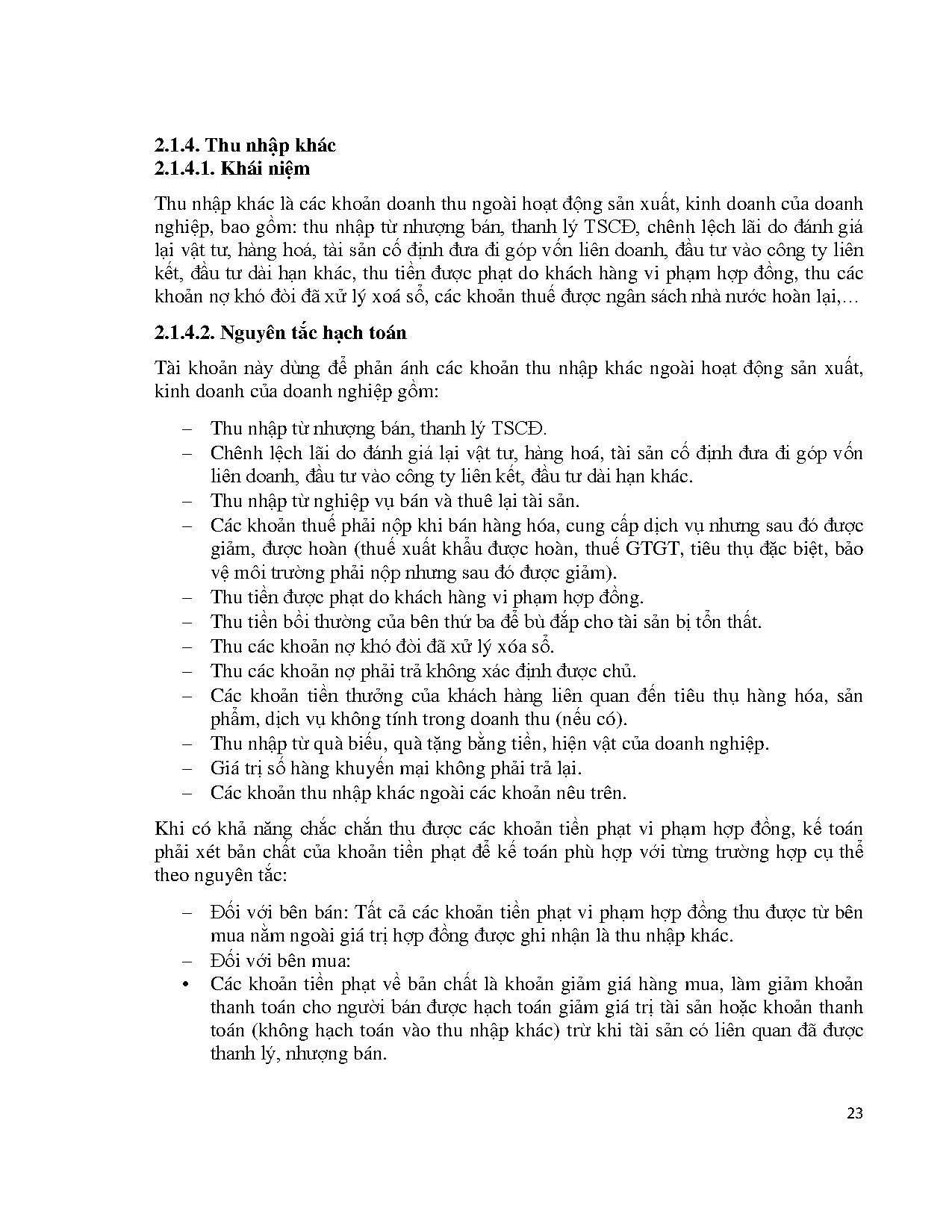 2.1.4. Thu nhập khác
2.1.4.1. Khái niệm

Thu nhập khác là các khoản doanh thu ngoài hoạt động sản xuất, kinh doanh của doanh nghiệp, bao gồm: thu nhập từ nhượng bán, thanh lý TSCĐ, chênh lệch lãi do đánh giá lại vật tư, hàng hoá, tài sản cố định đưa đi góp vốn liên doanh, đầu tư vào công ty liên kết, đầu tư dài hạn khác, thu tiền được phạt do khách hàng vi phạm hợp đồng, thu các khoản nợ khó đòi đã xử lý xoá sổ, các khoản thuế được ngân sách nhà nước hoàn lại,…

2.1.4.2. Nguyên tắc hạch toán

Tài khoản này dùng để phản ánh các khoản thu nhập khác ngoài hoạt động sản xuất, kinh doanh của doanh nghiệp gồm:

– Thu nhập từ nhượng bán, thanh lý TSCĐ.
– Chênh lệch lãi do đánh giá lại vật tư, hàng hoá, tài sản cố định đưa đi góp vốn liên doanh, đầu tư vào công ty liên kết, đầu tư dài hạn khác.
– Thu nhập từ nghiệp vụ bán và thuê lại tài sản.
– Các khoản thuế phải nộp khi bán hàng hóa, cung cấp dịch vụ nhưng sau đó được giảm, được hoàn (thuế xuất khẩu được hoàn, thuế GTGT, tiêu thụ đặc biệt, bảo vệ môi trường phải nộp nhưng sau đó được giảm).
– Thu tiền được phạt do khách hàng vi phạm hợp đồng.
– Thu tiền bồi thường của bên thứ ba để bù đắp cho tài sản bị tổn thất.
– Thu các khoản nợ khó đòi đã xử lý xóa sổ.
– Thu các khoản nợ phải trả không xác định được chủ.
– Các khoản tiền thưởng của khách hàng liên quan đến tiêu thụ hàng hóa, sản phẩm, dịch vụ không tính trong doanh thu (nếu có).
– Thu nhập từ quà biếu, quà tặng bằng tiền, hiện vật của doanh nghiệp.
– Giá trị số hàng khuyến mại không phải trả lại.
– Các khoản thu nhập khác ngoài các khoản nêu trên.

Khi có khả năng chắc chắn thu được các khoản tiền phạt vi phạm hợp đồng, kế toán phải xét bản chất của khoản tiền phạt để kế toán phù hợp với từng trường hợp cụ thể theo nguyên tắc:

– Đối với bên bán: Tất cả các khoản tiền phạt vi phạm hợp đồng thu được từ bên mua nằm ngoài giá trị hợp đồng được ghi nhận là thu nhập khác.
– Đối với bên mua:
• Các khoản tiền phạt về bản chất là khoản giảm giá hàng mua, làm giảm khoản thanh toán cho người bán được hạch toán giảm giá trị tài sản hoặc khoản thanh toán (không hạch toán vào thu nhập khác) trừ khi tài sản có liên quan đã được thanh lý, nhượng bán.

23